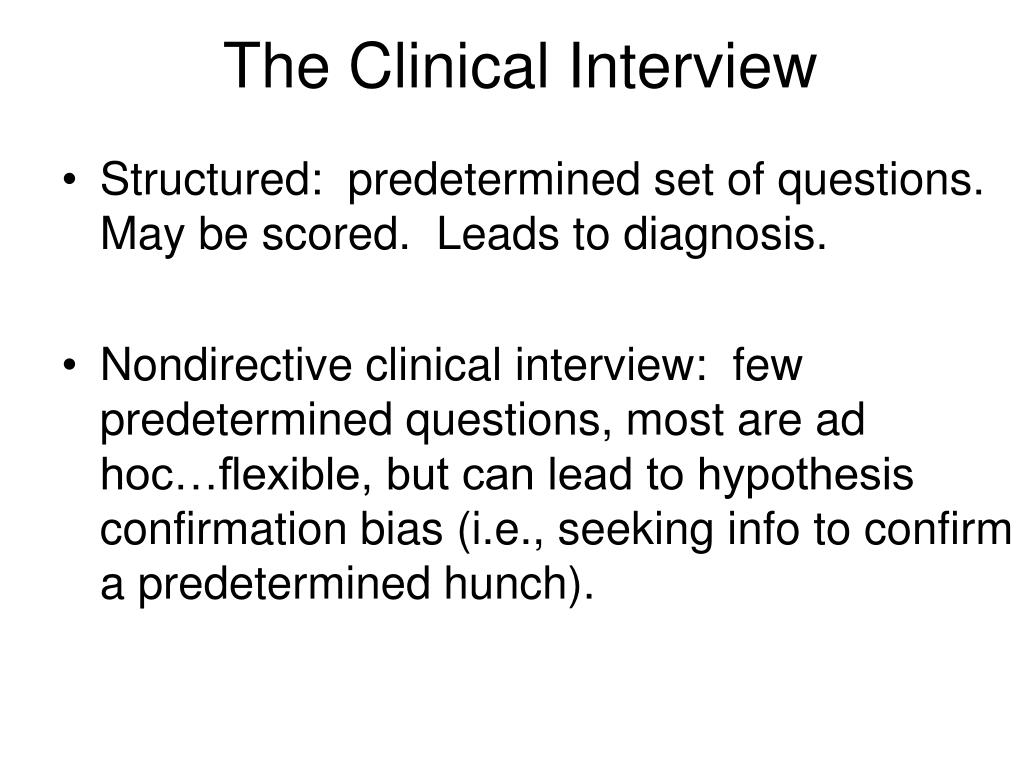 The Clinical Interview

• Structured: predetermined set of questions. May be scored. Leads to diagnosis.

• Nondirective clinical interview: few predetermined questions, most are ad hoc…flexible, but can lead to hypothesis confirmation bias (i.e., seeking info to confirm a predetermined hunch).